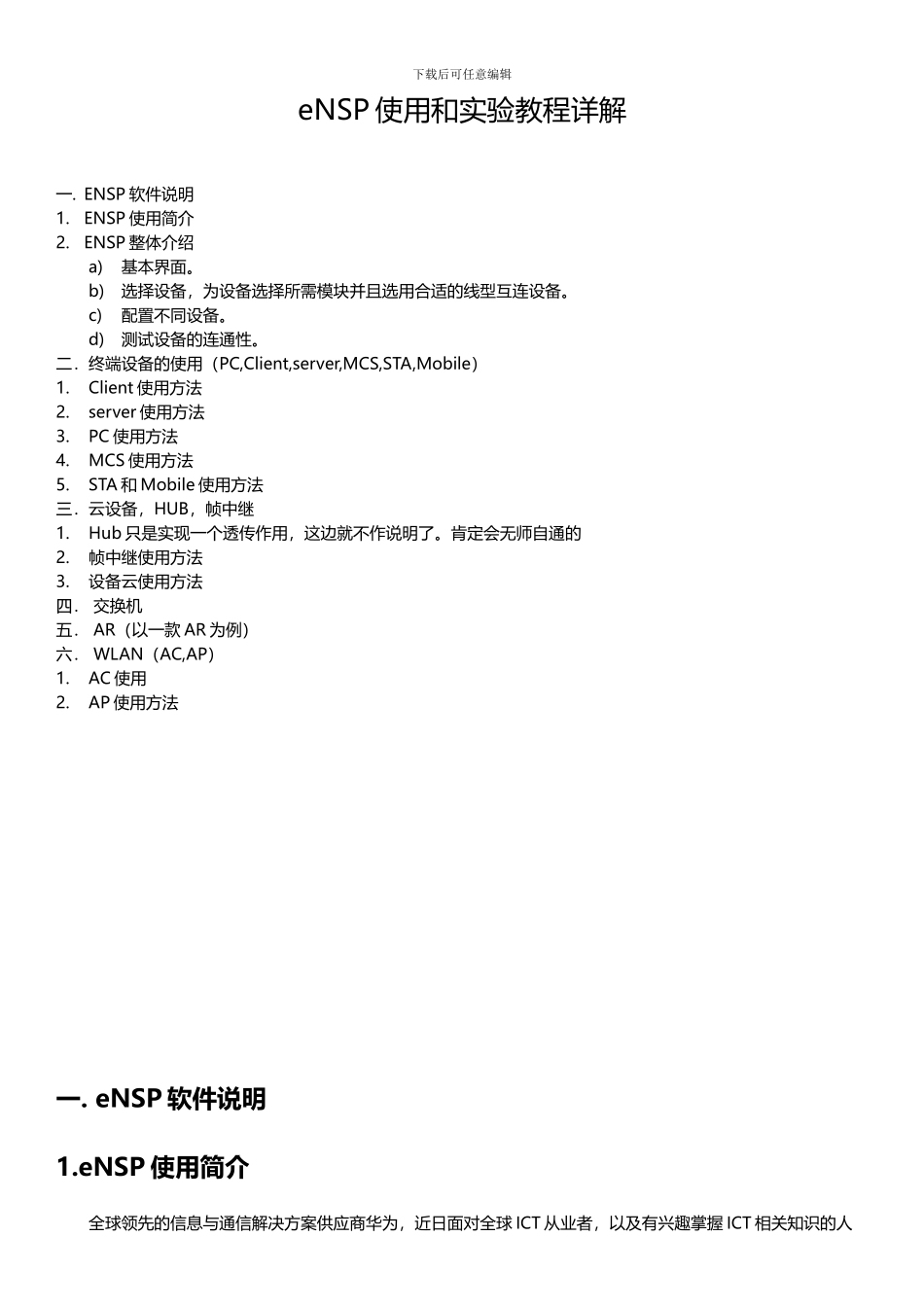 下载后可任意编辑

eNSP 使用和实验教程详解

一. ENSP 软件说明
1. ENSP 使用简介
2. ENSP 整体介绍
a) 基本界面。
b) 选择设备，为设备选择所需模块并且选用合适的线型互连设备。
c) 配置不同设备。
d) 测试设备的连通性。
二．终端设备的使用（PC,Client,server,MCS,STA,Mobile）
1. Client 使用方法
2. server 使用方法
3. PC 使用方法
4. MCS 使用方法
5. STA 和 Mobile 使用方法
三．云设备，HUB，帧中继
1. Hub 只是实现一个透传作用，这边就不作说明了。肯定会无师自通的
2. 帧中继使用方法
3. 设备云使用方法
四． 交换机
五． AR（以一款 AR 为例）
六． WLAN（AC,AP）
1. AC 使用
2. AP 使用方法

一. eNSP 软件说明

1.eNSP 使用简介

全球领先的信息与通信解决方案供应商华为，近日面对全球 ICT 从业者，以及有兴趣掌握 ICT 相关知识的人